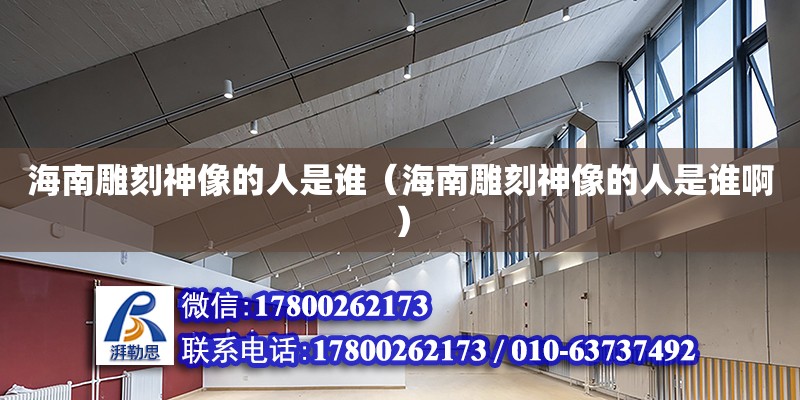 海南雕刻神像的人是谁（海南雕刻神像的人是谁啊）

湃勒思

微信:17800262173

联系电话:17800262173 / 010-63737492